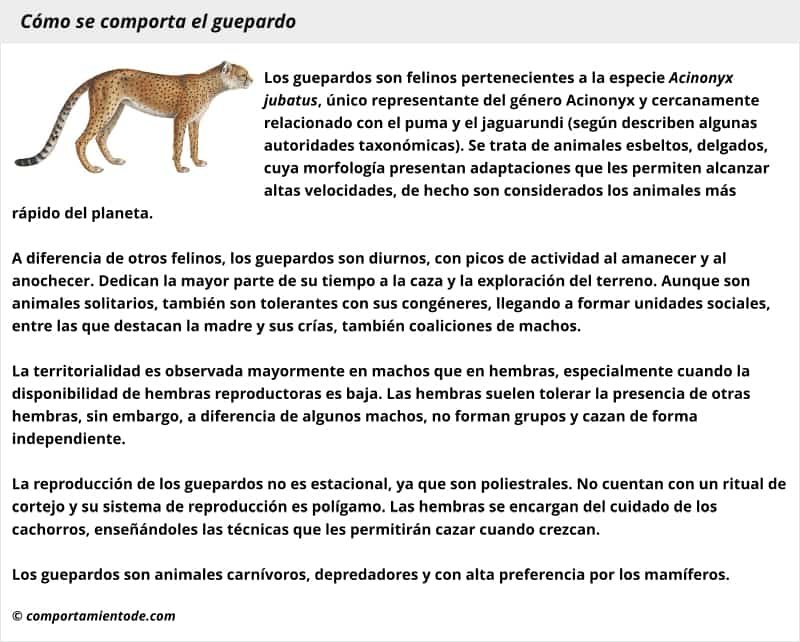 Cómo se comporta el guepardo

Los guepardos son felinos pertenecientes a la especie Acinonyx jubatus, único representante del género Acinonyx y cercanamente relacionado con el puma y el jaguarundi (según describen algunas autoridades taxonómicas). Se trata de animales esbeltos, delgados, cuya morfología presentan adaptaciones que les permiten alcanzar altas velocidades, de hecho son considerados los animales más rápido del planeta.

A diferencia de otros felinos, los guepardos son diurnos, con picos de actividad al amanecer y al anochecer. Dedican la mayor parte de su tiempo a la caza y la exploración del terreno. Aunque son animales solitarios, también son tolerantes con sus congéneres, llegando a formar unidades sociales, entre las que destacan la madre y sus crías, también coaliciones de machos.

La territorialidad es observada mayormente en machos que en hembras, especialmente cuando la disponibilidad de hembras reproductoras es baja. Las hembras suelen tolerar la presencia de otras hembras, sin embargo, a diferencia de algunos machos, no forman grupos y cazan de forma independiente.

La reproducción de los guepardos no es estacional, ya que son poliestrales. No cuentan con un ritual de cortejo y su sistema de reproducción es polígamo. Las hembras se encargan del cuidado de los cachorros, enseñándoles las técnicas que les permitirán cazar cuando crezcan.

Los guepardos son animales carnívoros, depredadores y con alta preferencia por los mamíferos.

© comportamientode.com